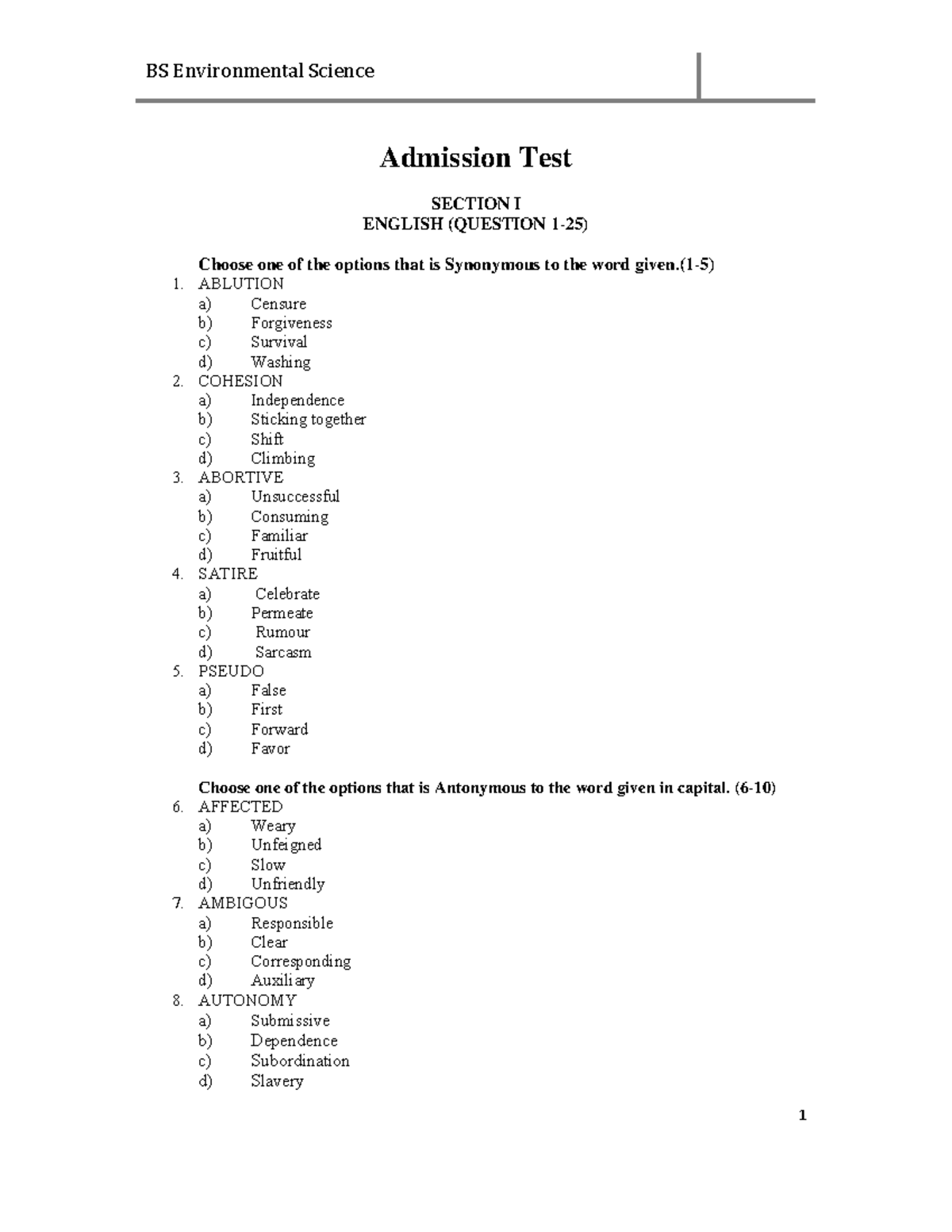 BS Environmental Science

Admission Test

SECTION I
ENGLISH (QUESTION 1-25)

Choose one of the options that is Synonymous to the word given.(1-5)
1. ABLUTION
a) Censure
b) Forgiveness
c) Survival
d) Washing
2. COHESION
a) Independence
b) Sticking together
c) Shift
d) Climbing
3. ABORTIVE
a) Unsuccessful
b) Consuming
c) Familiar
d) Fruitful
4. SATIRE
a) Celebrate
b) Permeate
c) Rumour
d) Sarcasm
5. PSEUDO
a) False
b) First
c) Forward
d) Favor

Choose one of the options that is Antonymous to the word given in capital. (6-10)
6. AFFECTED
a) Weary
b) Unfeigned
c) Slow
d) Unfriendly
7. AMBIGOUS
a) Responsible
b) Clear
c) Corresponding
d) Auxiliary
8. AUTONOMY
a) Submissive
b) Dependence
c) Subordination
d) Slavery

1